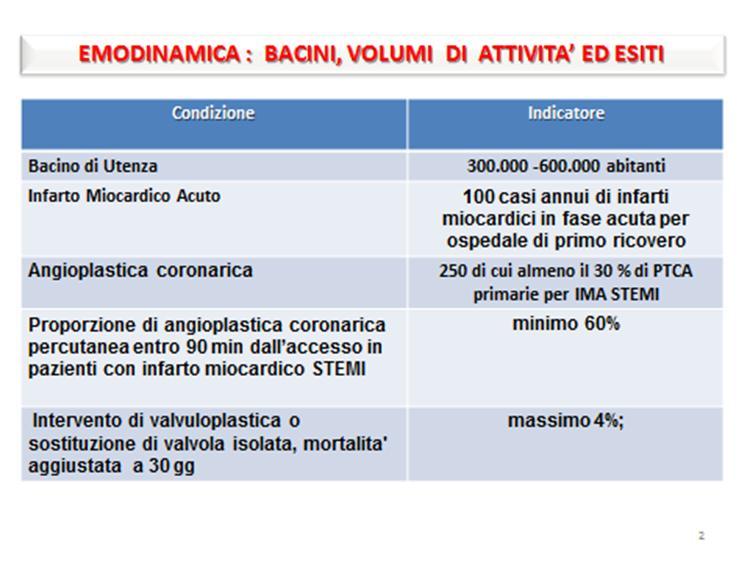 EMODINAMICA : BACINI, VOLUMI DI ATTIVITA' ED ESITI

| Condizione | Indicatore |
|---|---|
| Bacino di Utenza | 300.000 -600.000 abitanti |
| Infarto Miocardico Acuto | 100 casi annui di infarti miocardici in fase acuta per ospedale di primo ricovero |
| Angioplastica coronarica | 250 di cui almeno il 30 % di PTCA primarie per IMA STEMI |
| Proporzione di angioplastica coronarica percutanea entro 90 min dall'accesso in pazienti con infarto miocardico STEMI | minimo 60% |
| Intervento di valvuloplastica o sostituzione di valvola isolata, mortalita' aggiustata a 30 gg | massimo 4%; |

2